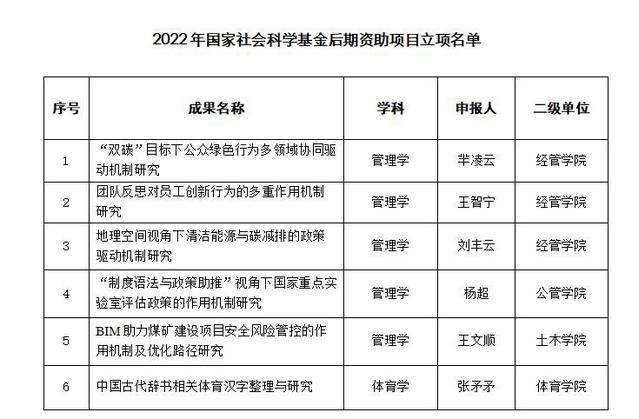 2022年国家社会科学基金后期资助项目立项名单

| 序号 | 成果名称 | 学科 | 申报人 | 二级单位 |
|---|---|---|---|---|
| 1 | “双碳”目标下公众绿色行为多领域协同驱动机制研究 | 管理学 | 芈凌云 | 经管学院 |
| 2 | 团队反思对员工创新行为的多重作用机制研究 | 管理学 | 王智宁 | 经管学院 |
| 3 | 地理空间视角下清洁能源与碳减排的政策驱动机制研究 | 管理学 | 刘丰云 | 经管学院 |
| 4 | “制度语法与政策助推”视角下国家重点实验室评估政策的作用机制研究 | 管理学 | 杨超 | 公管学院 |
| 5 | BIM助力煤矿建设项目安全风险管控的作用机制及优化路径研究 | 管理学 | 王文顺 | 土木学院 |
| 6 | 中国古代辞书相关体育汉字整理与研究 | 体育学 | 张矛矛 | 体育学院 |